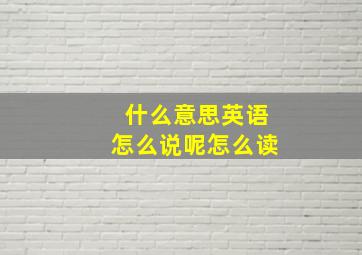 什么意思英语
怎么说呢怎么读